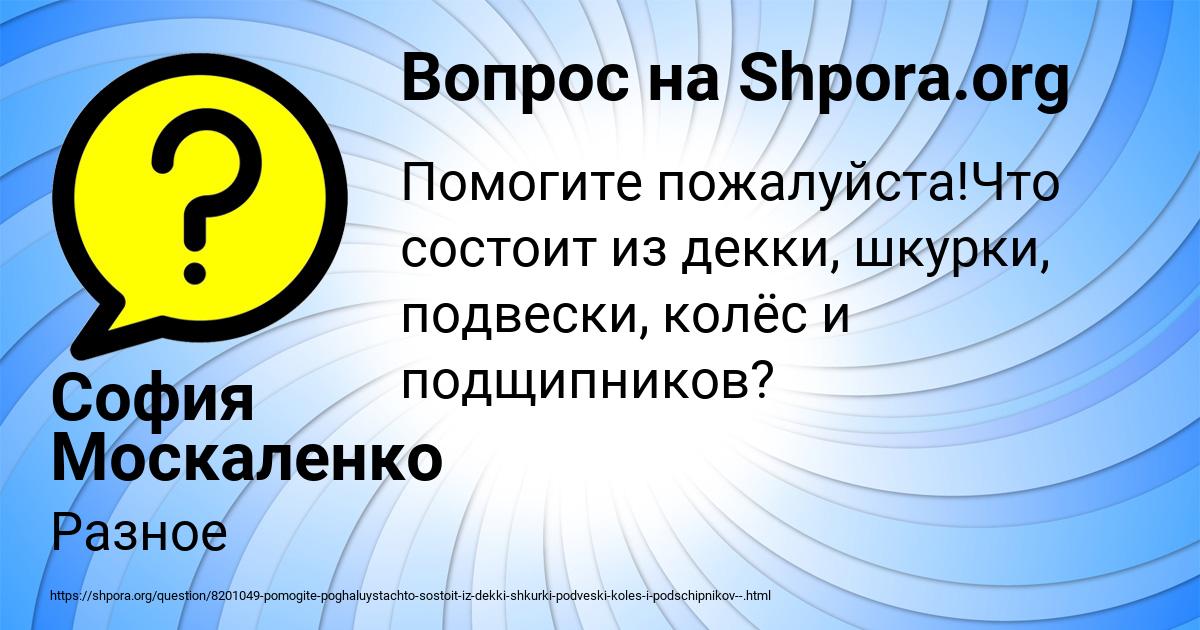 Вопрос на Shpora.org

Помогите пожалуйста!Что состоит из декки, шкурки, подвески, колёс и подщипников?

София Москаленко

Разное

https://shpora.org/question/8201049-pomogite-poghaluystachto-sostoit-iz-dekki-shkurki-podveski-koles-i-podschipnikov--.html